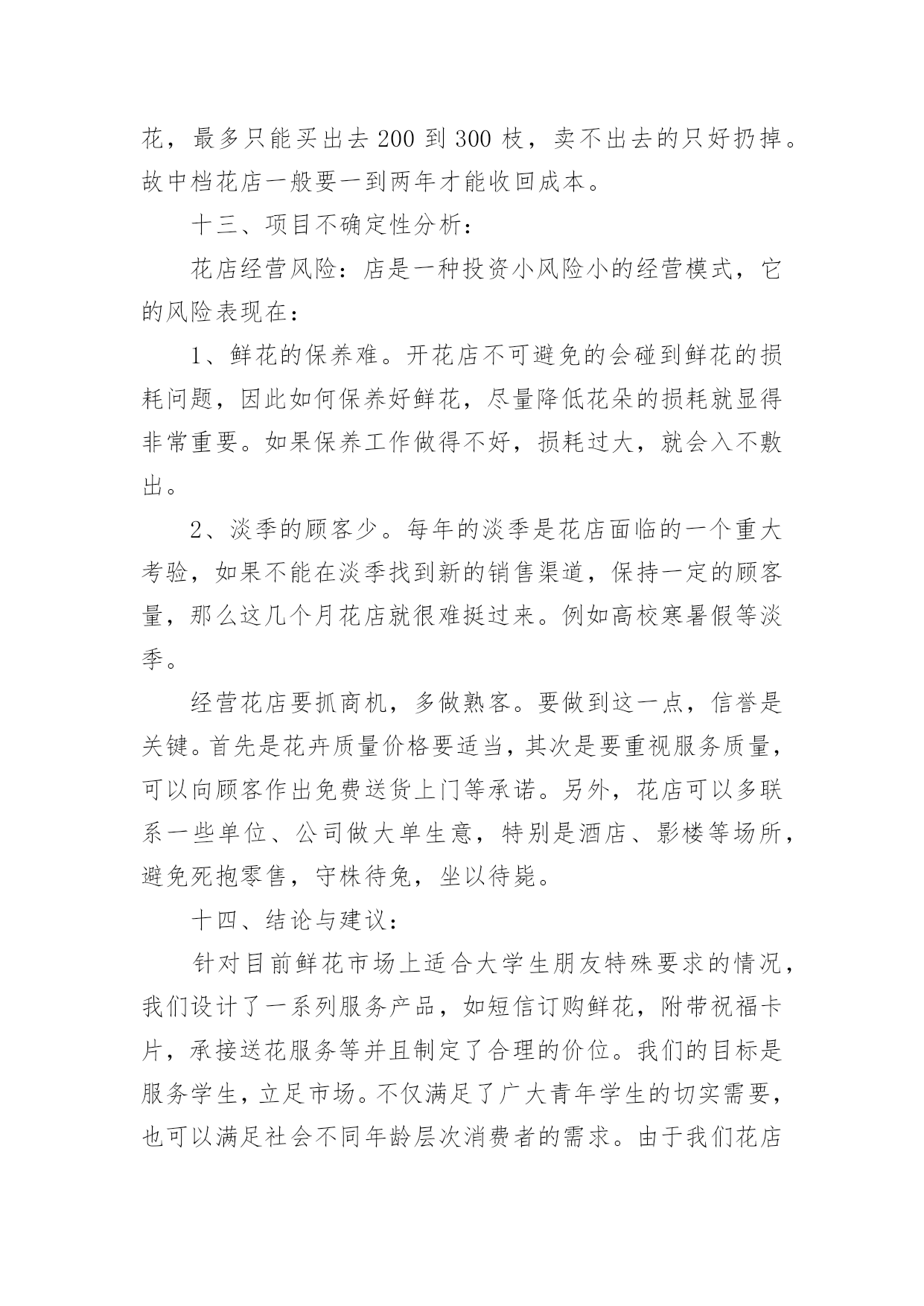 花，最多只能买出去 200 到 300 枝，卖不出去的只好扔掉。故中档花店一般要一到两年才能收回成本。

十三、项目不确定性分析：

花店经营风险：店是一种投资小风险小的经营模式，它的风险表现在：

1、鲜花的保养难。开花店不可避免的会碰到鲜花的损耗问题，因此如何保养好鲜花，尽量降低花朵的损耗就显得非常重要。如果保养工作做得不好，损耗过大，就会入不敷出。

2、淡季的顾客少。每年的淡季是花店面临的一个重大考验，如果不能在淡季找到新的销售渠道，保持一定的顾客量，那么这几个月花店就很难挺过来。例如高校寒暑假等淡季。

经营花店要抓商机，多做熟客。要做到这一点，信誉是关键。首先是花卉质量价格要适当，其次是要重视服务质量，可以向顾客作出免费送货上门等承诺。另外，花店可以多联系一些单位、公司做大单生意，特别是酒店、影楼等场所，避免死抱零售，守株待免，坐以待毙。

十四、结论与建议：

针对目前鲜花市场上适合大学生朋友特殊要求的情况，我们设计了一系列服务产品，如短信订购鲜花，附带祝福卡片，承接送花服务等并且制定了合理的价位。我们的目标是服务学生，立足市场。不仅满足了广大青年学生的切实需要，也可以满足社会不同年龄层次消费者的需求。由于我们花店